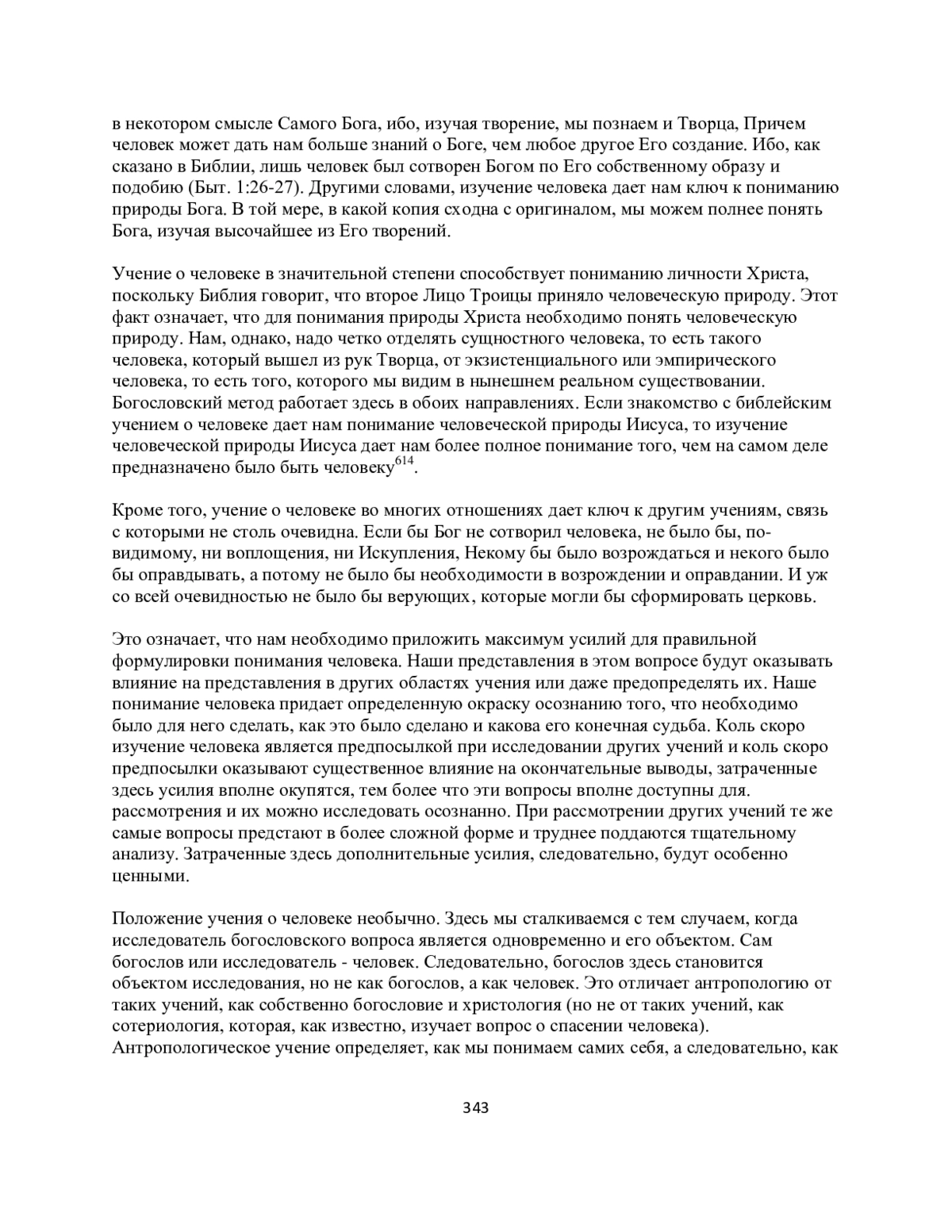 в некотором смысле Самого Бога, ибо, изучая творение, мы познаем и Творца, Причем человек может дать нам больше знаний о Боге, чем любое другое Его создание. Ибо, как сказано в Библии, лишь человек был сотворен Богом по Его собственному образу и подобию (Быт. 1:26-27). Другими словами, изучение человека дает нам ключ к пониманию природы Бога. В той мере, в какой копия сходна с оригиналом, мы можем полнее понять Бога, изучая высочайшее из Его творений.

Учение о человеке в значительной степени способствует пониманию личности Христа, поскольку Библия говорит, что второе Лицо Троицы приняло человеческую природу. Этот факт означает, что для понимания природы Христа необходимо понять человеческую природу. Нам, однако, надо четко отделять сущностного человека, то есть такого человека, который вышел из рук Творца, от экзистенциального или эмпирического человека, то есть того, которого мы видим в нынешнем реальном существовании. Богословский метод работает здесь в обоих направлениях. Если знакомство с библейским учением о человеке дает нам понимание человеческой природы Иисуса, то изучение человеческой природы Иисуса дает нам более полное понимание того, чем на самом деле предназначено было быть человеку$^{614}$.

Кроме того, учение о человеке во многих отношениях дает ключ к другим учениям, связь с которыми не столь очевидна. Если бы Бог не сотворил человека, не было бы, по-видимому, ни воплощения, ни Искупления, Некому бы было возрождаться и некого было бы оправдывать, а потому не было бы необходимости в возрождении и оправдании. И уж со всей очевидностью не было бы верующих, которые могли бы сформировать церковь.

Это означает, что нам необходимо приложить максимум усилий для правильной формулировки понимания человека. Наши представления в этом вопросе будут оказывать влияние на представления в других областях учения или даже предопределять их. Наше понимание человека придает определенную окраску осознанию того, что необходимо было для него сделать, как это было сделано и какова его конечная судьба. Коль скоро изучение человека является предпосылкой при исследовании других учений и коль скоро предпосылки оказывают существенное влияние на окончательные выводы, затраченные здесь усилия вполне окупятся, тем более что эти вопросы вполне доступны для. рассмотрения и их можно исследовать осознанно. При рассмотрении других учений те же самые вопросы предстают в более сложной форме и труднее поддаются тщательному анализу. Затраченные здесь дополнительные усилия, следовательно, будут особенно ценными.

Положение учения о человеке необычно. Здесь мы сталкиваемся с тем случаем, когда исследователь богословского вопроса является одновременно и его объектом. Сам богослов или исследователь - человек. Следовательно, богослов здесь становится объектом исследования, но не как богослов, а как человек. Это отличает антропологию от таких учений, как собственно богословие и христология (но не от таких учений, как сотериология, которая, как известно, изучает вопрос о спасении человека). Антропологическое учение определяет, как мы понимаем самих себя, а следовательно, как

343